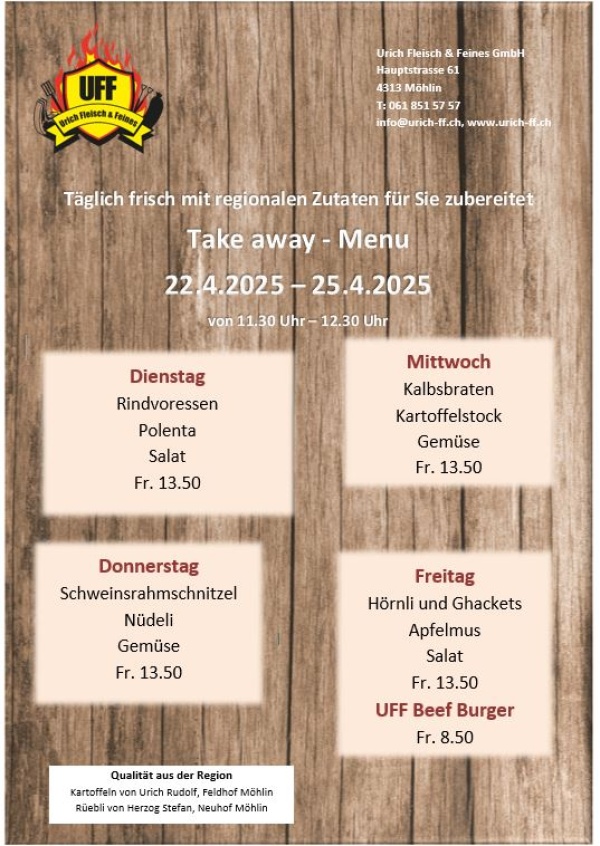 UFF
Urich Fleisch & Feines

Urich Fleisch & Feines GmbH
Hauptstrasse 61
4313 Möhlin
T: 061 851 57 57
info@urich-ff.ch, www.urich-ff.ch

Täglich frisch mit regionalen Zutaten für Sie zubereitet

Take away - Menu

22.4.2025 – 25.4.2025

von 11.30 Uhr – 12.30 Uhr

Dienstag
Rindvoressen
Polenta
Salat
Fr. 13.50

Mittwoch
Kalbsbraten
Kartoffelstock
Gemüse
Fr. 13.50

Donnerstag
Schweinsrahmschnitzel
Nüdeli
Gemüse
Fr. 13.50

Freitag
Hörnli und Ghackets
Apfelmus
Salat
Fr. 13.50
UFF Beef Burger
Fr. 8.50

Qualität aus der Region
Kartoffeln von Urich Rudolf, Feldhof Möhlin
Rüebli von Herzog Stefan, Neuhof Möhlin